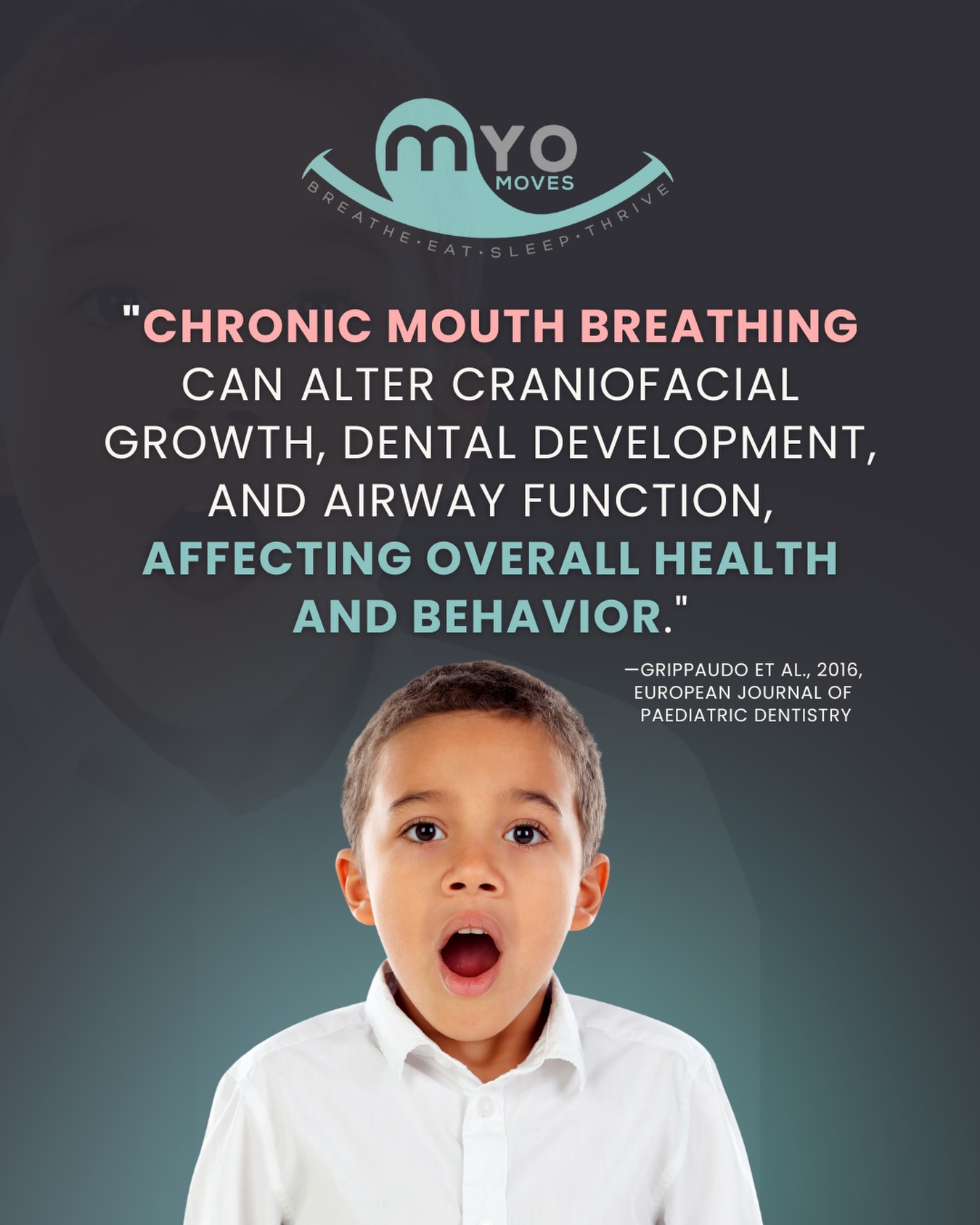 MYO
MOVES
BREATHE · EAT · SLEEP · THRIVE

"CHRONIC MOUTH BREATHING CAN ALTER CRANIOFACIAL GROWTH, DENTAL DEVELOPMENT, AND AIRWAY FUNCTION, AFFECTING OVERALL HEALTH AND BEHAVIOR."

—GRIPPAUDO ET AL., 2016, EUROPEAN JOURNAL OF PAEDIATRIC DENTISTRY